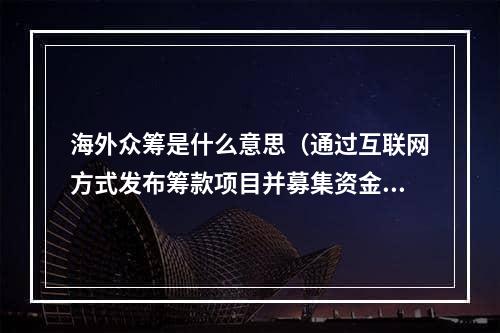 海外众筹是什么意思（通过互联网方式发布筹款项目并募集资金...